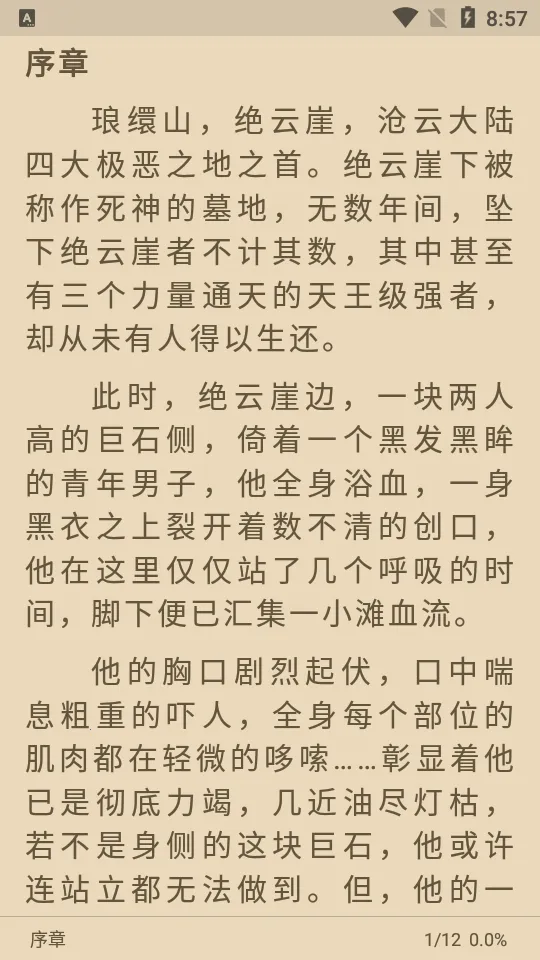 8:57

序章

琅缳山，绝云崖，沧云大陆四大极恶之地之首。绝云崖下被称作死神的墓地，无数年间，坠下绝云崖者不计其数，其中甚至有三个力量通天的天王级强者，却从未有人得以生还。

此时，绝云崖边，一块两人高的巨石侧，倚着一个黑发黑眸的青年男子，他全身浴血，一身黑衣之上裂开着数不清的创口，他在这里仅仅站了几个呼吸的时间，脚下便已汇集一小滩血流。

他的胸口剧烈起伏，口中喘息粗重的吓人，全身每个部位的肌肉都在轻微的哆嗦……彰显着他已是彻底力竭，几近油尽灯枯，若不是身侧的这块巨石，他或许连站立都无法做到。但，他的一

序章

1/12 0.0%